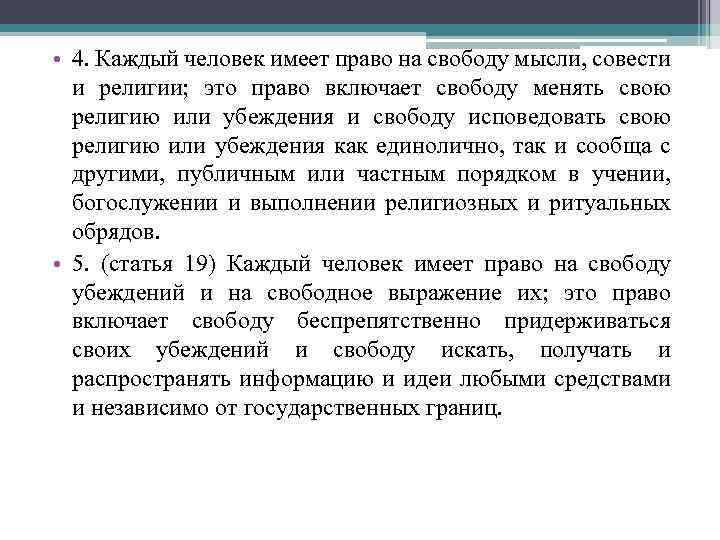 • 4. Каждый человек имеет право на свободу мысли, совести и религии; это право включает свободу менять свою религию или убеждения и свободу исповедовать свою религию или убеждения как единолично, так и сообща с другими, публичным или частным порядком в учении, богослужении и выполнении религиозных и ритуальных обрядов.

• 5. (статья 19) Каждый человек имеет право на свободу убеждений и на свободное выражение их; это право включает свободу беспрепятственно придерживаться своих убеждений и свободу искать, получать и распространять информацию и идеи любыми средствами и независимо от государственных границ.